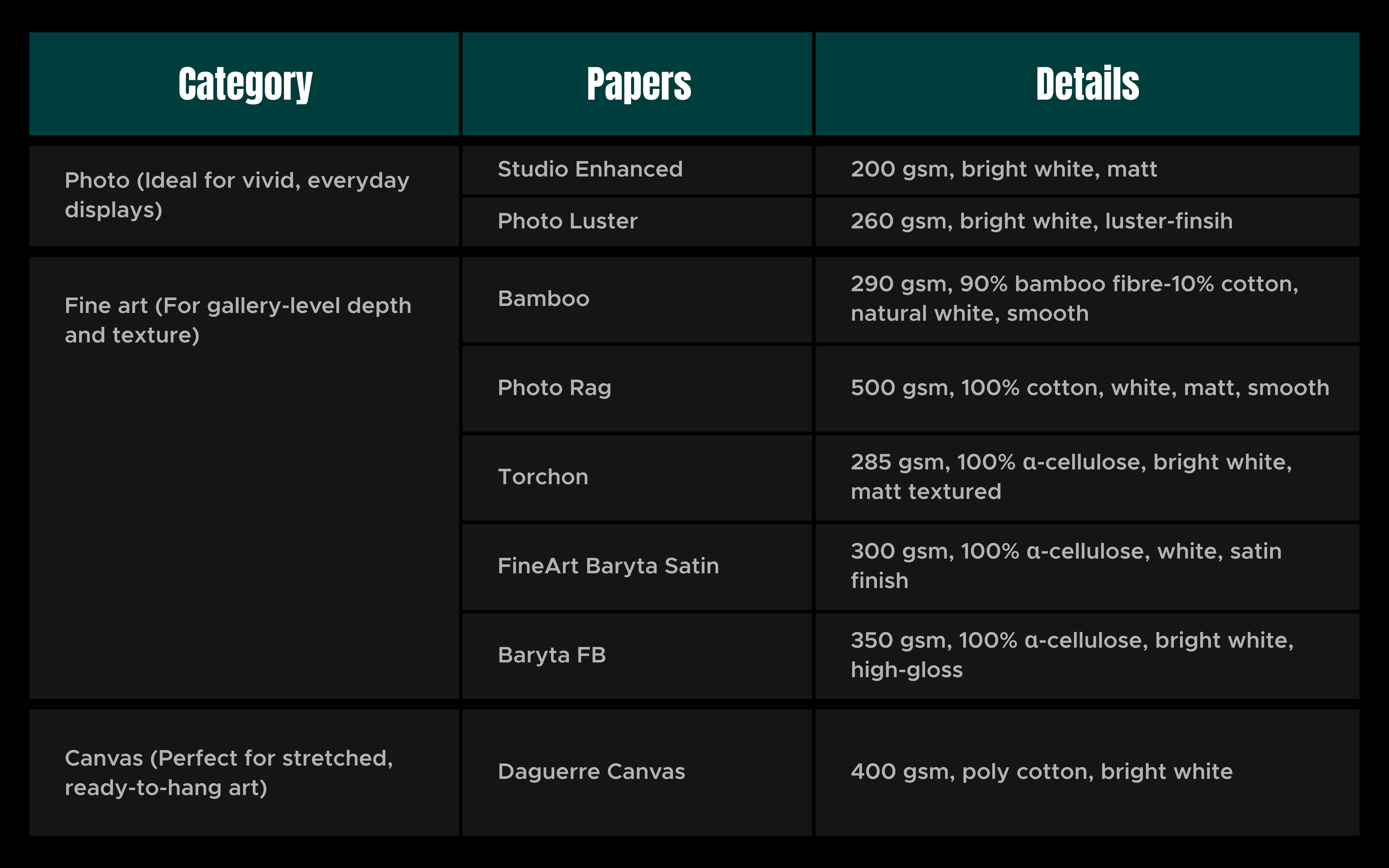 | Category | Papers | Details |
|---|---|---|
| Photo (Ideal for vivid, everyday displays) | Studio Enhanced | 200 gsm, bright white, matt |
| | Photo Luster | 260 gsm, bright white, luster-finsih |
| Fine art (For gallery-level depth and texture) | Bamboo | 290 gsm, 90% bamboo fibre-10% cotton, natural white, smooth |
| | Photo Rag | 500 gsm, 100% cotton, white, matt, smooth |
| | Torchon | 285 gsm, 100% α-cellulose, bright white, matt textured |
| | FineArt Baryta Satin | 300 gsm, 100% α-cellulose, white, satin finish |
| | Baryta FB | 350 gsm, 100% α-cellulose, bright white, high-gloss |
| Canvas (Perfect for stretched, ready-to-hang art) | Daguerre Canvas | 400 gsm, poly cotton, bright white |